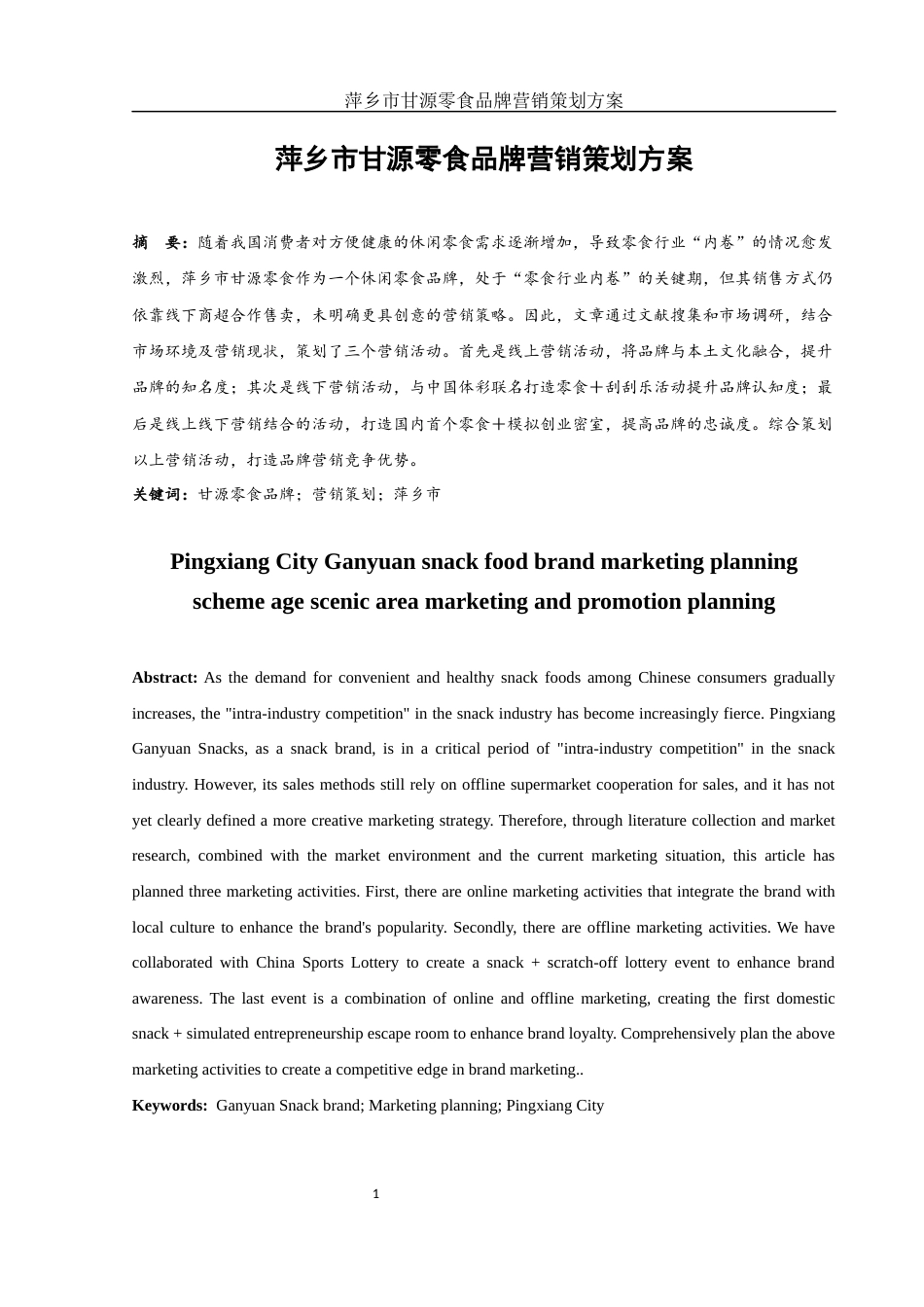 萍乡市甘源零食品牌营销策划方案

萍乡市甘源零食品牌营销策划方案

摘　要：随着我国消费者对方便健康的休闲零食需求逐渐增加，导致零食行业“内卷”的情况愈发激烈，萍乡市甘源零食作为一个休闲零食品牌，处于“零食行业内卷”的关键期，但其销售方式仍依靠线下商超合作售卖，未明确更具创意的营销策略。因此，文章通过文献搜集和市场调研，结合市场环境及营销现状，策划了三个营销活动。首先是线上营销活动，将品牌与本土文化融合，提升品牌的知名度；其次是线下营销活动，与中国体彩联名打造零食＋刮刮乐活动提升品牌认知度；最后是线上线下营销结合的活动，打造国内首个零食＋模拟创业密室，提高品牌的忠诚度。综合策划以上营销活动，打造品牌营销竞争优势。

关键词：甘源零食品牌；营销策划；萍乡市

Pingxiang City Ganyuan snack food brand marketing planning scheme age scenic area marketing and promotion planning

Abstract: As the demand for convenient and healthy snack foods among Chinese consumers gradually increases, the "intra-industry competition" in the snack industry has become increasingly fierce. Pingxiang Ganyuan Snacks, as a snack brand, is in a critical period of "intra-industry competition" in the snack industry. However, its sales methods still rely on offline supermarket cooperation for sales, and it has not yet clearly defined a more creative marketing strategy. Therefore, through literature collection and market research, combined with the market environment and the current marketing situation, this article has planned three marketing activities. First, there are online marketing activities that integrate the brand with local culture to enhance the brand's popularity. Secondly, there are offline marketing activities. We have collaborated with China Sports Lottery to create a snack + scratch-off lottery event to enhance brand awareness. The last event is a combination of online and offline marketing, creating the first domestic snack + simulated entrepreneurship escape room to enhance brand loyalty. Comprehensively plan the above marketing activities to create a competitive edge in brand marketing..

Keywords: Ganyuan Snack brand; Marketing planning; Pingxiang City

1